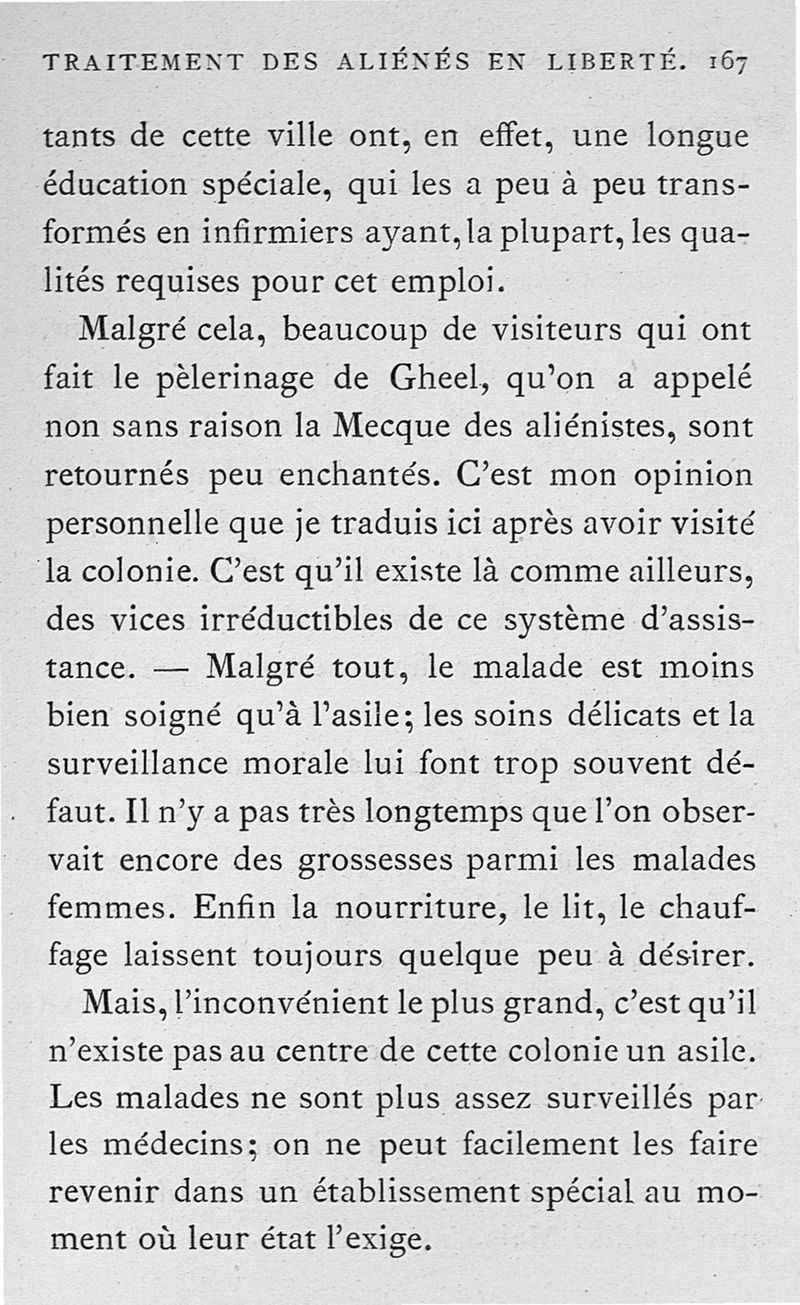 TRAITEMENT DES ALIÉNÉS EN LIBERTÉ. 167

tants de cette ville ont, en effet, une longue éducation spéciale, qui les a peu à peu transformés en infirmiers ayant, la plupart, les qualités requises pour cet emploi.

Malgré cela, beaucoup de visiteurs qui ont fait le pèlerinage de Gheel, qu'on a appelé non sans raison la Mecque des aliénistes, sont retournés peu enchantés. C'est mon opinion personnelle que je traduis ici après avoir visité la colonie. C'est qu'il existe là comme ailleurs, des vices irréductibles de ce système d'assistance. — Malgré tout, le malade est moins bien soigné qu'à l'asile; les soins délicats et la surveillance morale lui font trop souvent défaut. Il n'y a pas très longtemps que l'on observait encore des grossesses parmi les malades femmes. Enfin la nourriture, le lit, le chauffage laissent toujours quelque peu à désirer.

Mais, l'inconvénient le plus grand, c'est qu'il n'existe pas au centre de cette colonie un asile. Les malades ne sont plus assez surveillés par les médecins; on ne peut facilement les faire revenir dans un établissement spécial au moment où leur état l'exige.